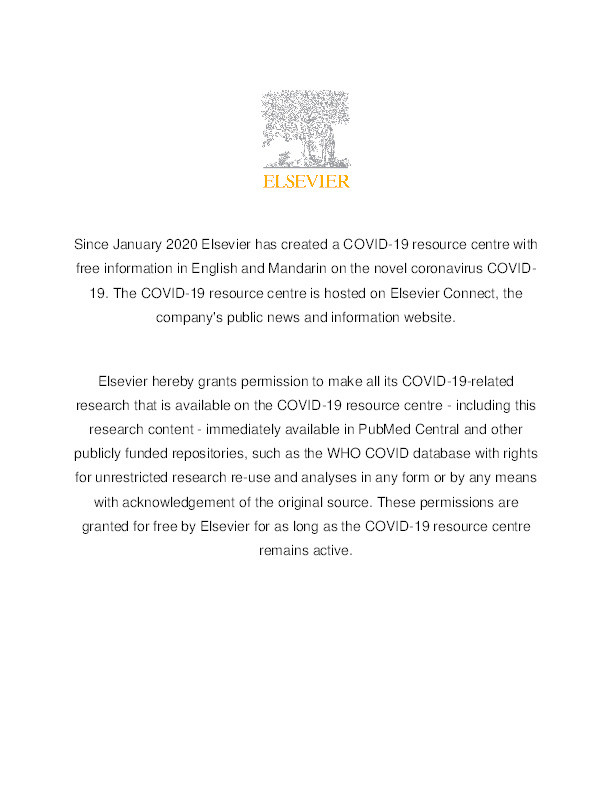 ELSEVIER

Since January 2020 Elsevier has created a COVID-19 resource centre with free information in English and Mandarin on the novel coronavirus COVID-19. The COVID-19 resource centre is hosted on Elsevier Connect, the company's public news and information website.

Elsevier hereby grants permission to make all its COVID-19-related research that is available on the COVID-19 resource centre - including this research content - immediately available in PubMed Central and other publicly funded repositories, such as the WHO COVID database with rights for unrestricted research re-use and analyses in any form or by any means with acknowledgement of the original source. These permissions are granted for free by Elsevier for as long as the COVID-19 resource centre remains active.